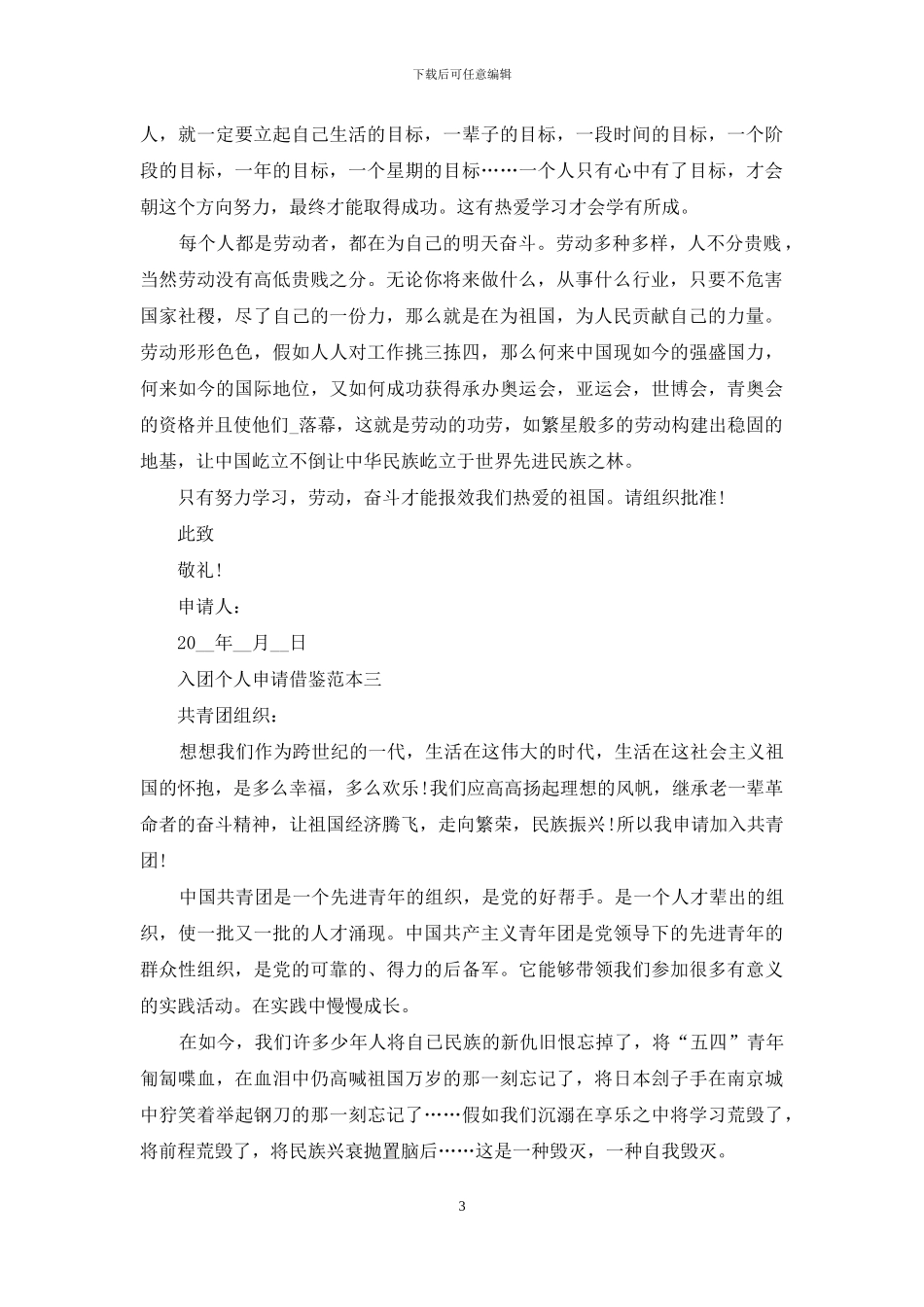 下载后可任意编辑

人，就一定要立起自己生活的目标，一辈子的目标，一段时间的目标，一个阶段的目标，一年的目标，一个星期的目标……一个人只有心中有了目标，才会朝这个方向努力，最终才能取得成功。这有热爱学习才会学有所成。

每个人都是劳动者，都在为自己的明天奋斗。劳动多种多样，人不分贵贱，当然劳动没有高低贵贱之分。无论你将来做什么，从事什么行业，只要不危害国家社稷，尽了自己的一份力，那么就是在为祖国，为人民贡献自己的力量。劳动形形色色，假如人人对工作挑三拣四，那么何来中国现如今的强盛国力，何来如今的国际地位，又如何成功获得承办奥运会，亚运会，世博会，青奥会的资格并且使他们_落幕，这就是劳动的功劳，如繁星般多的劳动构建出稳固的地基，让中国屹立不倒让中华民族屹立于世界先进民族之林。

只有努力学习，劳动，奋斗才能报效我们热爱的祖国。请组织批准!

此致

敬礼!

申请人：

20__年__月__日

入团个人申请借鉴范本三

共青团组织：

想想我们作为跨世纪的一代，生活在这伟大的时代，生活在这社会主义祖国的怀抱，是多么幸福，多么欢乐!我们应高高扬起理想的风帆，继承老一辈革命者的奋斗精神，让祖国经济腾飞，走向繁荣，民族振兴!所以我申请加入共青团!

中国共青团是一个先进青年的组织，是党的好帮手。是一个人才辈出的组织，使一批又一批的人才涌现。中国共产主义青年团是党领导下的先进青年的群众性组织，是党的可靠的、得力的后备军。它能够带领我们参加很多有意义的实践活动。在实践中慢慢成长。

在如今，我们许多少年人将自己民族的新仇旧恨忘掉了，将“五四”青年匍匐喋血，在血泪中仍高喊祖国万岁的那一刻忘记了，将日本刽子手在南京城中狞笑着举起钢刀的那一刻忘记了……假如我们沉溺在享乐之中将学习荒毁了，将前程荒毁了，将民族兴衰抛置脑后……这是一种毁灭，一种自我毁灭。

3